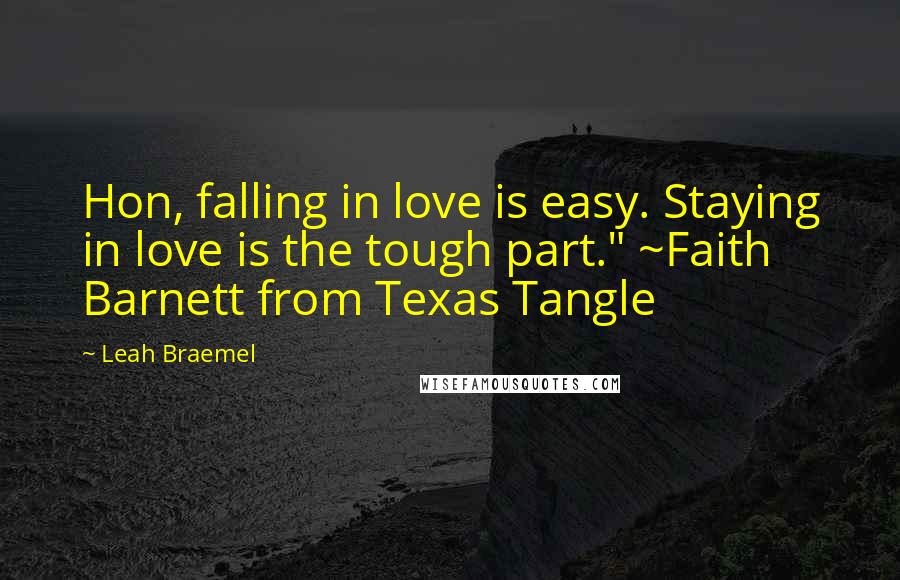 Hon, falling in love is easy. Staying in love is the tough part." ~Faith Barnett from Texas Tangle

~ Leah Braemel

WISEFAMOUSQUOTES.COM